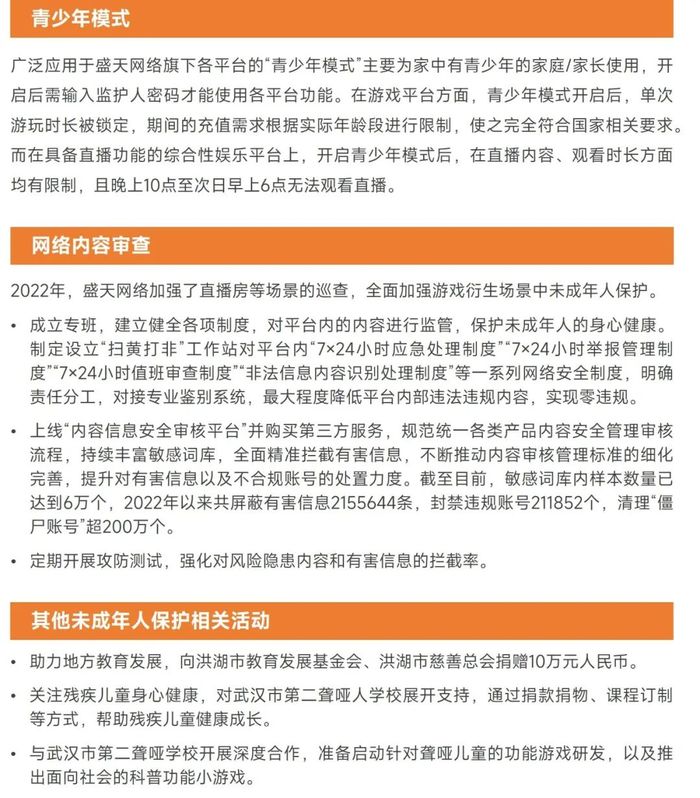 青少年模式

广泛应用于盛天网络旗下各平台的“青少年模式”主要为家中有青少年的家庭/家长使用，开启后需输入监护人密码才能使用各平台功能。在游戏平台方面，青少年模式开启后，单次游玩时长被锁定，期间的充值需求根据实际年龄段进行限制，使之完全符合国家相关要求。而在具备直播功能的综合性娱乐平台上，开启青少年模式后，在直播内容、观看时长方面均有限制，且晚上10点至次日早上6点无法观看直播。

网络内容审查

2022年，盛天网络加强了直播房等场景的巡查，全面加强游戏衍生场景中未成年人保护。

• 成立专班，建立健全各项制度，对平台内的内容进行监管，保护未成年人的身心健康。制定设立“扫黄打非”工作站对平台内“7×24小时应急处理制度”“7×24小时举报管理制度”“7×24小时值班审查制度”“非法信息内容识别处理制度”等一系列网络安全制度，明确责任分工，对接专业鉴别系统，最大程度降低平台内部违法违规内容，实现零违规。

• 上线“内容信息安全审核平台”并购买第三方服务，规范统一各类产品内容安全管理审核流程，持续丰富敏感词库，全面精准拦截有害信息，不断推动内容审核管理标准的细化完善，提升对有害信息以及不合规账号的处置力度。截至目前，敏感词库内样本数量已达到6万个，2022年以来共屏蔽有害信息2155644条，封禁违规账号211852个，清理“僵尸账号”超200万个。

• 定期开展攻防测试，强化对风险隐患内容和有害信息的拦截率。

其他未成年人保护相关活动

• 助力地方教育发展，向洪湖市教育发展基金会、洪湖市慈善总会捐赠10万元人民币。

• 关注残疾儿童身心健康，对武汉市第二聋哑人学校展开支持，通过捐款捐物、课程订制等方式，帮助残疾儿童健康成长。

• 与武汉市第二聋哑学校开展深度合作，准备启动针对聋哑儿童的功能游戏研发，以及推出面向社会的科普功能小游戏。